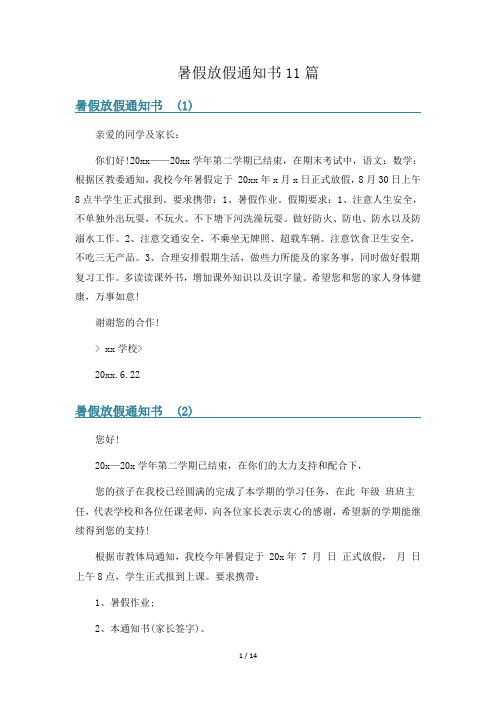 暑假放假通知书11篇

暑假放假通知书 (1)

亲爱的同学及家长：

你们好!20xx——20xx学年第二学期已结束，在期末考试中，语文：数学：根据区教委通知，我校今年暑假定于 20xx年x月x日正式放假，8月30日上午8点半学生正式报到。要求携带：1、暑假作业。假期要求：1、注意人生安全，不单独外出玩耍，不玩火。不下塘下河洗澡玩耍。做好防火、防电、防水以及防溺水工作。2、注意交通安全，不乘坐无牌照、超载车辆。注意饮食卫生安全，不吃三无产品。3、合理安排假期生活，做些力所能及的家务事，同时做好假期复习工作。多读读课外书，增加课外知识以及识字量。希望您和您的家人身体健康，万事如意!

谢谢您的合作!

> xx学校>

20xx.6.22

暑假放假通知书 (2)

您好!

20x—20x学年第二学期已结束，在你们的大力支持和配合下，

您的孩子在我校已经圆满的完成了本学期的学习任务，在此 年级 班班主任，代表学校和各位任课老师，向各位家长表示衷心的感谢，希望新的学期能继续得到您的支持!

根据市教体局通知，我校今年暑假定于 20x年 7 月 日 正式放假， 月 日上午8点，学生正式报到上课。要求携带：

1、暑假作业;

2、本通知书(家长签字)。

1 / 14